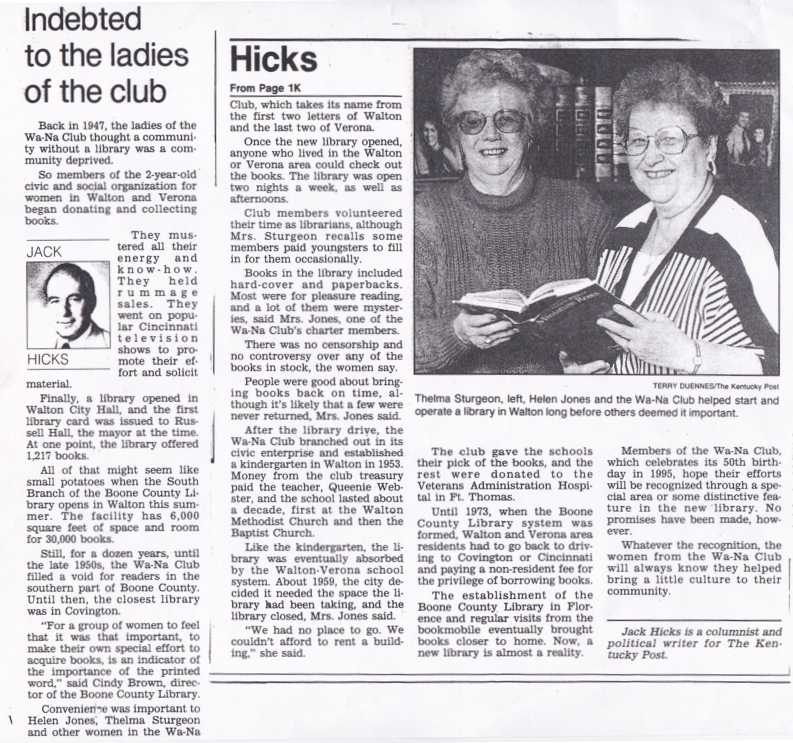 Indebted to the ladies of the club

Back in 1947, the ladies of the Wa-Na Club thought a community without a library was a community deprived.

So members of the 2-year-old civic and social organization for women in Walton and Verona began donating and collecting books.

JACK

HICKS

They mustered all their energy and know-how. They held rummage sales. They went on popular Cincinnati television shows to promote their effort and solicit material.

Finally, a library opened in Walton City Hall, and the first library card was issued to Russell Hall, the mayor at the time. At one point, the library offered 1,217 books.

All of that might seem like small potatoes when the South Branch of the Boone County Library opens in Walton this summer. The facility has 6,000 square feet of space and room for 30,000 books.

Still, for a dozen years, until the late 1950s, the Wa-Na Club filled a void for readers in the southern part of Boone County. Until then, the closest library was in Covington.

"For a group of women to feel that it was that important, to make their own special effort to acquire books, is an indicator of the importance of the printed word," said Cindy Brown, director of the Boone County Library.

Convenience was important to Helen Jones, Thelma Sturgeon and other women in the Wa-Na

Hicks

From Page 1K

Club, which takes its name from the first two letters of Walton and the last two of Verona.

Once the new library opened, anyone who lived in the Walton or Verona area could check out the books. The library was open two nights a week, as well as afternoons.

Club members volunteered their time as librarians, although Mrs. Sturgeon recalls some members paid youngsters to fill in for them occasionally.

Books in the library included hard-cover and paperbacks. Most were for pleasure reading, and a lot of them were mysteries, said Mrs. Jones, one of the Wa-Na Club's charter members.

There was no censorship and no controversy over any of the books in stock, the women say.

People were good about bringing books back on time, although it's likely that a few were never returned, Mrs. Jones said.

After the library drive, the Wa-Na Club branched out in its civic enterprise and established a kindergarten in Walton in 1953. Money from the club treasury paid the teacher, Queenie Webster, and the school lasted about a decade, first at the Walton Methodist Church and then the Baptist Church.

Like the kindergarten, the library was eventually absorbed by the Walton-Verona school system. About 1959, the city decided it needed the space the library had been taking, and the library closed, Mrs. Jones said.

"We had no place to go. We couldn't afford to rent a building," she said.

TERRY DUENNES/The Kentucky Post

Thelma Sturgeon, left, Helen Jones and the Wa-Na Club helped start and operate a library in Walton long before others deemed it important.

The club gave the schools their pick of the books, and the rest were donated to the Veterans Administration Hospital in Ft. Thomas.

Until 1973, when the Boone County Library system was formed, Walton and Verona area residents had to go back to driving to Covington or Cincinnati and paying a non-resident fee for the privilege of borrowing books.

The establishment of the Boone County Library in Florence and regular visits from the bookmobile eventually brought books closer to home. Now, a new library is almost a reality.

Members of the Wa-Na Club, which celebrates its 50th birthday in 1995, hope their efforts will be recognized through a special area or some distinctive feature in the new library. No promises have been made, however.

Whatever the recognition, the women from the Wa-Na Club will always know they helped bring a little culture to their community.

Jack Hicks is a columnist and political writer for The Kentucky Post.